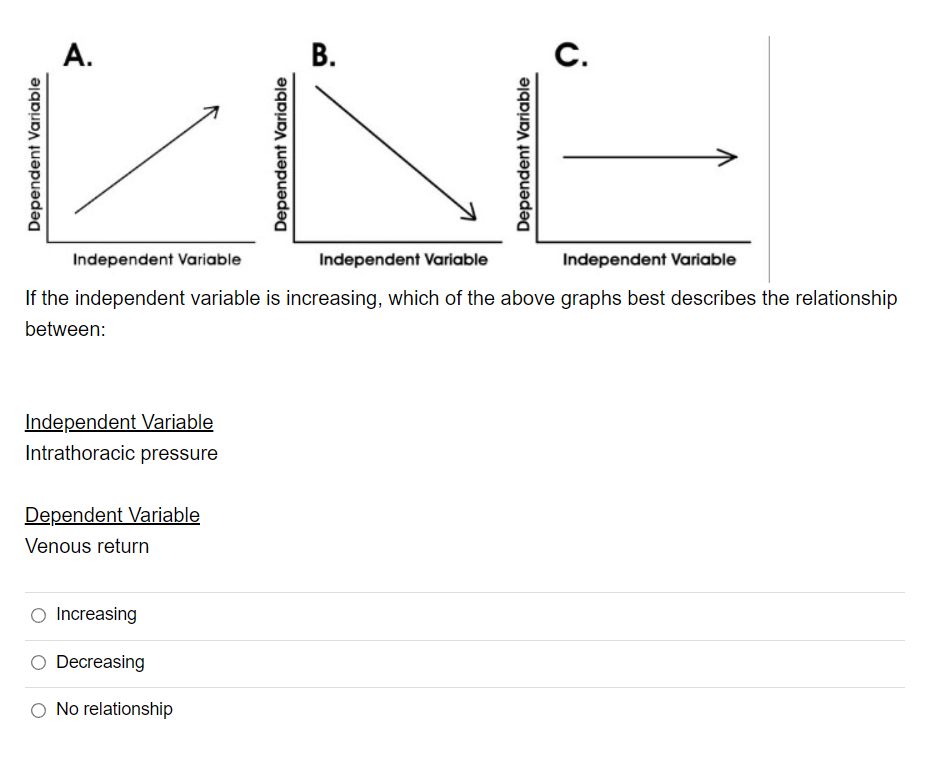 A.

Dependent Variable

Independent Variable

B.

Dependent Variable

Independent Variable

C.

Dependent Variable

Independent Variable

If the independent variable is increasing, which of the above graphs best describes the relationship between:

Independent Variable
Intrathoracic pressure

Dependent Variable
Venous return

Increasing

Decreasing

No relationship